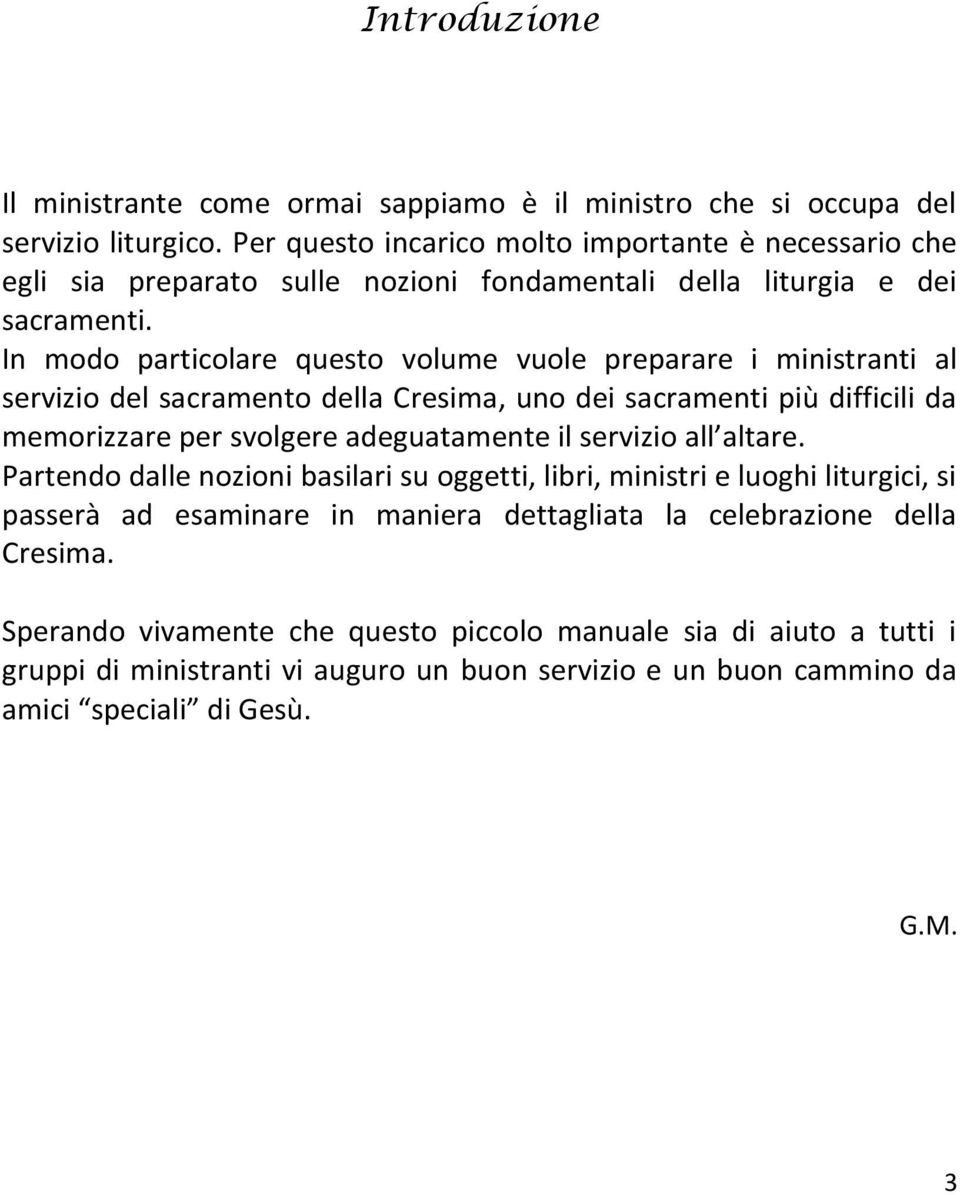 Introduzione

Il ministrante come ormai sappiamo è il ministro che si occupa del servizio liturgico. Per questo incarico molto importante è necessario che egli sia preparato sulle nozioni fondamentali della liturgia e dei sacramenti.
In modo particolare questo volume vuole preparare i ministranti al servizio del sacramento della Cresima, uno dei sacramenti più difficili da memorizzare per svolgere adeguatamente il servizio all altare.
Partendo dalle nozioni basilari su oggetti, libri, ministri e luoghi liturgici, si passerà ad esaminare in maniera dettagliata la celebrazione della Cresima.

Sperando vivamente che questo piccolo manuale sia di aiuto a tutti i gruppi di ministranti vi auguro un buon servizio e un buon cammino da amici “speciali” di Gesù.

G.M.

3